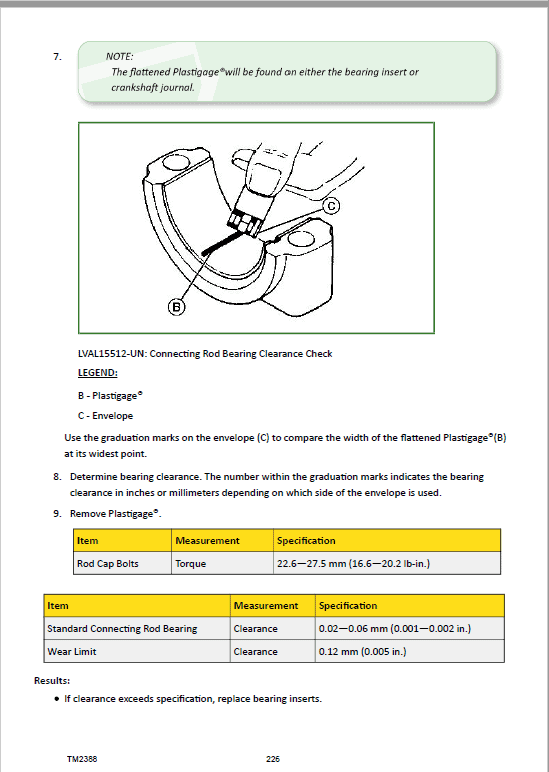 7. NOTE:
The flattened Plastigage®will be found on either the bearing insert or crankshaft journal.

C

B

LVAL15512-UN: Connecting Rod Bearing Clearance Check

LEGEND:

B - Plastigage®

C - Envelope

Use the graduation marks on the envelope (C) to compare the width of the flattened Plastigage®(B) at its widest point.

8. Determine bearing clearance. The number within the graduation marks indicates the bearing clearance in inches or millimeters depending on which side of the envelope is used.

9. Remove Plastigage®.

| Item | Measurement | Specification |
|---|---|---|
| Rod Cap Bolts | Torque | 22.6—27.5 mm (16.6—20.2 lb-in.) |

| Item | Measurement | Specification |
|---|---|---|
| Standard Connecting Rod Bearing | Clearance | 0.02—0.06 mm (0.001—0.002 in.) |
| Wear Limit | Clearance | 0.12 mm (0.005 in.) |

Results:

• If clearance exceeds specification, replace bearing inserts.

TM2388 226